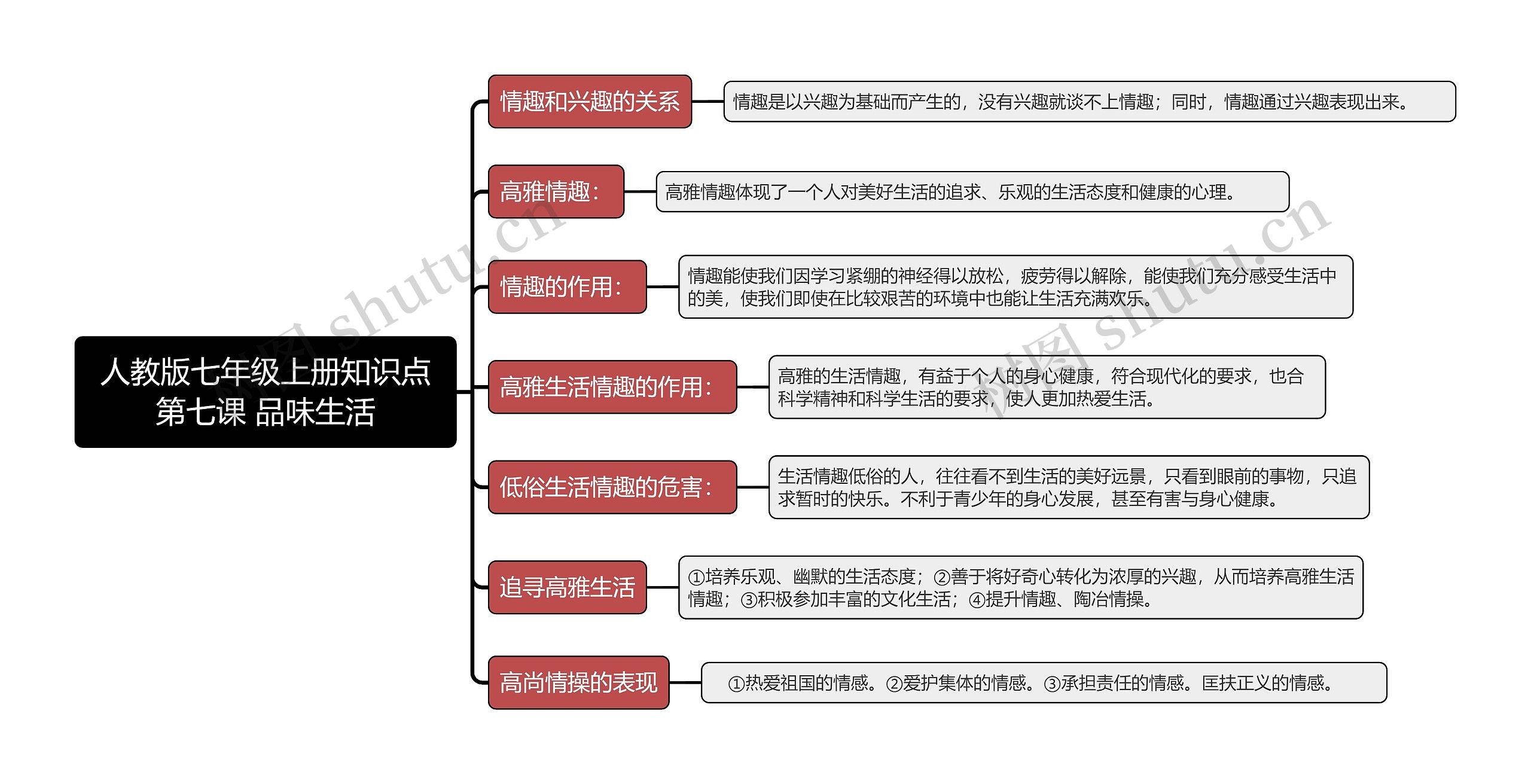 人教版七年级上册知识点 第七课 品味生活

情趣和兴趣的关系

情趣是以兴趣为基础而产生的，没有兴趣就谈不上情趣；同时，情趣通过兴趣表现出来。

高雅情趣：

高雅情趣体现了一个人对美好生活的追求、乐观的生活态度和健康的心理。

情趣的作用：

情趣能使我们因学习紧绷的神经得以放松，疲劳得以解除，能使我们充分感受生活中的美，使我们即使在比较艰苦的环境中也能让生活充满欢乐。

高雅生活情趣的作用：

高雅的生活情趣，有益于个人的身心健康，符合现代化的要求，也合科学精神和科学生活的要求，使人更加热爱生活。

低俗生活情趣的危害：

生活情趣低俗的人，往往看不到生活的美好远景，只看到眼前的事物，只追求暂时的快乐。不利于青少年的身心发展，甚至有害与身心健康。

追寻高雅生活

①培养乐观、幽默的生活态度；②善于将好奇心转化为浓厚的兴趣，从而培养高雅生活情趣；③积极参加丰富的文化生活；④提升情趣、陶冶情操。

高尚情操的表现

①热爱祖国的情感。②爱护集体的情感。③承担责任的情感。匡扶正义的情感。

树图 shutu.cn

树图 shutu.cn